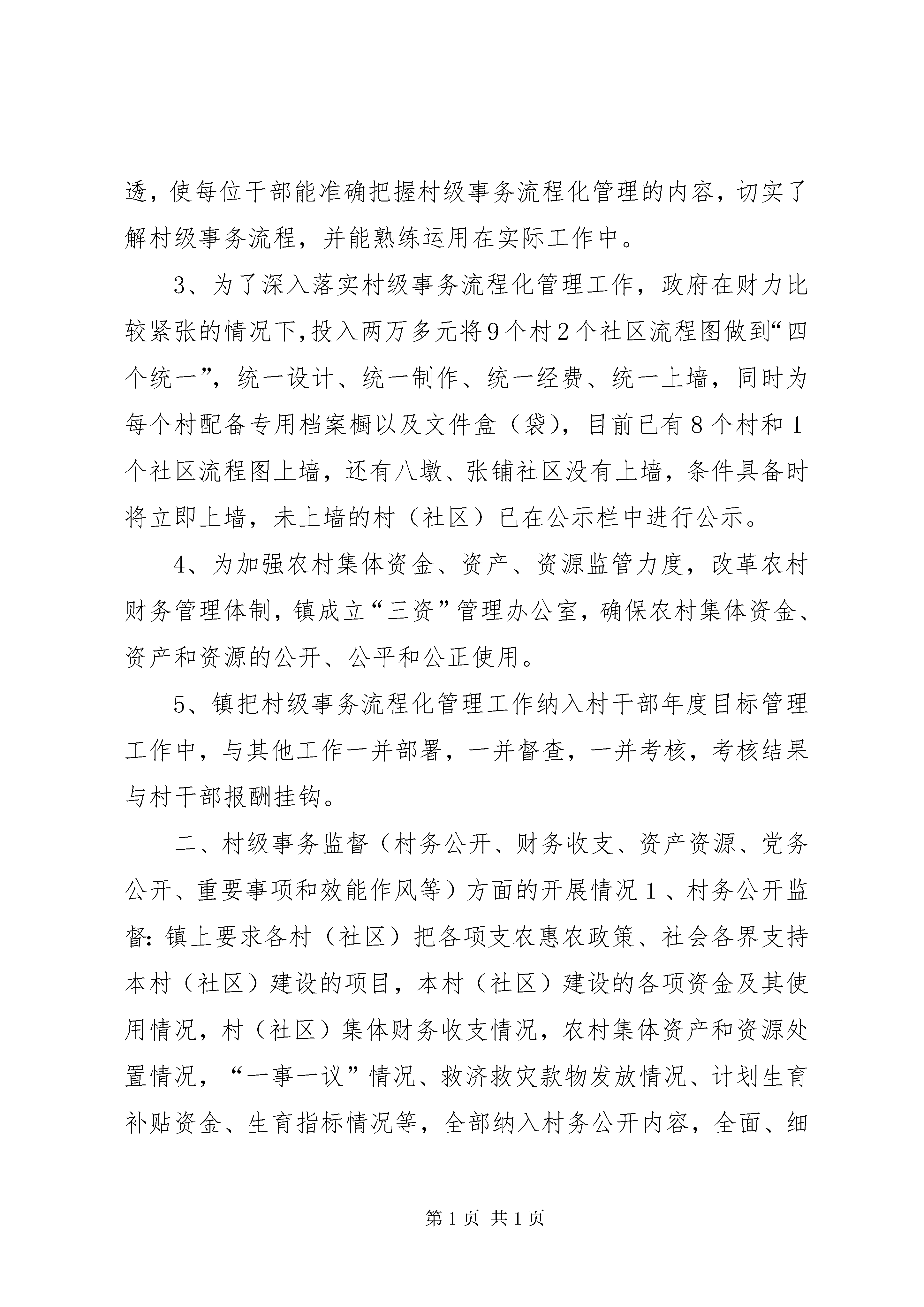 透，使每位干部能准确把握村级事务流程化管理的内容，切实了解村级事务流程，并能熟练运用在实际工作中。

3、为了深入落实村级事务流程化管理工作，政府在财力比较紧张的情况下，投入两万多元将9个村2个社区流程图做到“四个统一”，统一设计、统一制作、统一经费、统一上墙，同时为每个村配备专用档案橱以及文件盒（袋），目前已有8个村和1个社区流程图上墙，还有八墩、张铺社区没有上墙，条件具备时将立即上墙，未上墙的村（社区）已在公示栏中进行公示。

4、为加强农村集体资金、资产、资源监管力度，改革农村财务管理体制，镇成立“三资”管理办公室，确保农村集体资金、资产和资源的公开、公平和公正使用。

5、镇把村级事务流程化管理工作纳入村干部年度目标管理工作中，与其他工作一并部署，一并督查，一并考核，考核结果与村干部报酬挂钩。

二、村级事务监督（村务公开、财务收支、资产资源、党务公开、重要事项和效能作风等）方面的开展情况1、村务公开监督：镇上要求各村（社区）把各项支农惠农政策、社会各界支持本村（社区）建设的项目，本村（社区）建设的各项资金及其使用情况，村（社区）集体财务收支情况，农村集体资产和资源处置情况，“一事一议”情况、救济救灾款物发放情况、计划生育补贴资金、生育指标情况等，全部纳入村务公开内容，全面、细

第1页 共1页